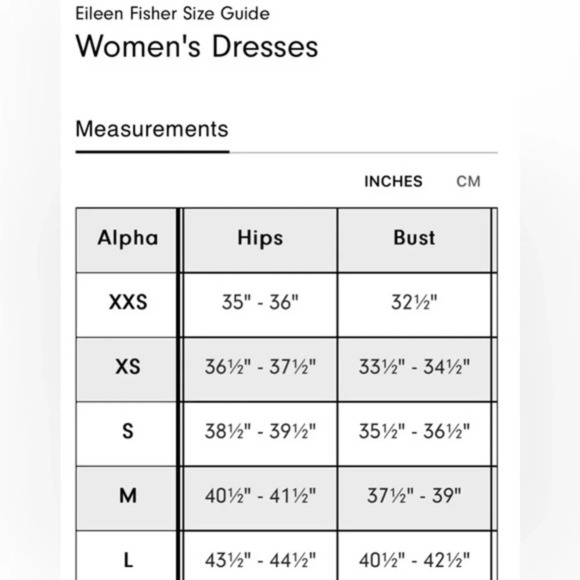 Eileen Fisher Size Guide

Women's Dresses

Measurements

INCHES CM

| Alpha | Hips | Bust |
|---|---|---|
| XXS | 35" - 36" | 32½" |
| XS | 36½" - 37½" | 33½" - 34½" |
| S | 38½" - 39½" | 35½" - 36½" |
| M | 40½" - 41½" | 37½" - 39" |
| L | 43½" - 44½" | 40½" - 42½" |